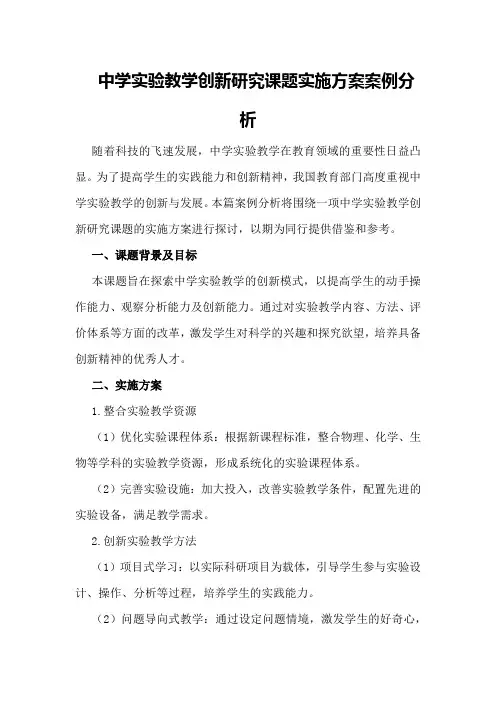 中学实验教学创新研究课题实施方案案例分析

随着科技的飞速发展，中学实验教学在教育领域的重要性日益凸显。为了提高学生的实践能力和创新精神，我国教育部门高度重视中学实验教学的创新与发展。本篇案例分析将围绕一项中学实验教学创新研究课题的实施方案进行探讨，以期为同行提供借鉴和参考。

一、课题背景及目标

本课题旨在探索中学实验教学的创新模式，以提高学生的动手操作能力、观察分析能力及创新能力。通过对实验教学内容、方法、评价体系等方面的改革，激发学生对科学的兴趣和探究欲望，培养具备创新精神的优秀人才。

二、实施方案

1.整合实验教学资源

（1）优化实验课程体系：根据新课程标准，整合物理、化学、生物等学科的实验教学资源，形成系统化的实验课程体系。

（2）完善实验设施：加大投入，改善实验教学条件，配置先进的实验设备，满足教学需求。

2.创新实验教学方法

（1）项目式学习：以实际科研项目为载体，引导学生参与实验设计、操作、分析等过程，培养学生的实践能力。

（2）问题导向式教学：通过设定问题情境，激发学生的好奇心，